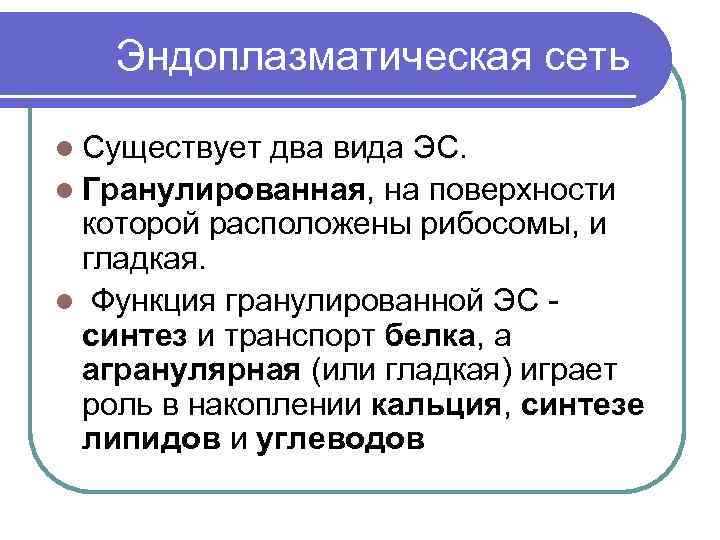 Эндоплазматическая сеть

• Существует два вида ЭС.
• Гранулированная, на поверхности которой расположены рибосомы, и гладкая.
• Функция гранулированной ЭС - синтез и транспорт белка, а агранулярная (или гладкая) играет роль в накоплении кальция, синтезе липидов и углеводов